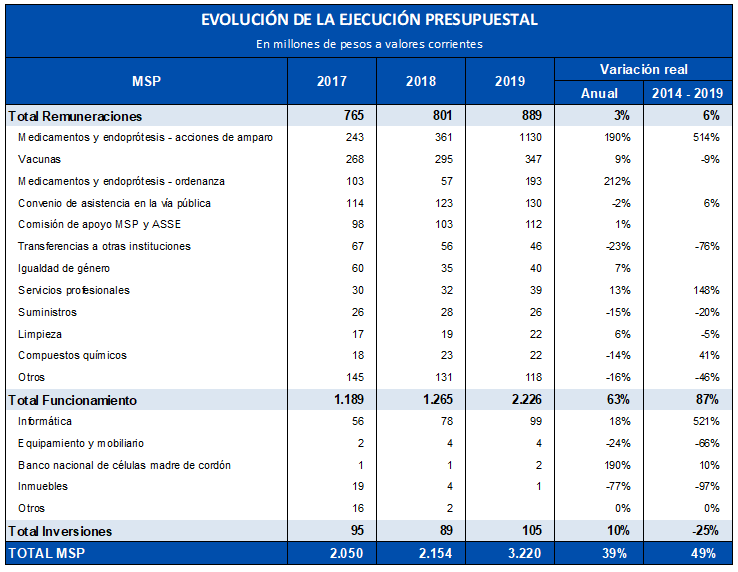 EVOLUCIÓN DE LA EJECUCIÓN PRESUPUESTAL

En millones de pesos a valores corrientes

| MSP | 2017 | 2018 | 2019 | Variación real Anual | Variación real 2014 - 2019 |
|---|---|---|---|---|---|
| Total Remuneraciones | 765 | 801 | 889 | 3% | 6% |
| Medicamentos y endoprótesis - acciones de amparo | 243 | 361 | 1130 | 190% | 514% |
| Vacunas | 268 | 295 | 347 | 9% | -9% |
| Medicamentos y endoprótesis - ordenanza | 103 | 57 | 193 | 212% | |
| Convenio de asistencia en la vía pública | 114 | 123 | 130 | -2% | 6% |
| Comisión de apoyo MSP y ASSE | 98 | 103 | 112 | 1% | |
| Transferencias a otras instituciones | 67 | 56 | 46 | -23% | -76% |
| Igualdad de género | 60 | 35 | 40 | 7% | |
| Servicios profesionales | 30 | 32 | 39 | 13% | 148% |
| Suministros | 26 | 28 | 26 | -15% | -20% |
| Limpieza | 17 | 19 | 22 | 6% | -5% |
| Compuestos químicos | 18 | 23 | 22 | -14% | 41% |
| Otros | 145 | 131 | 118 | -16% | -46% |
| Total Funcionamiento | 1.189 | 1.265 | 2.226 | 63% | 87% |
| Informática | 56 | 78 | 99 | 18% | 521% |
| Equipamiento y mobiliario | 2 | 4 | 4 | -24% | -66% |
| Banco nacional de células madre de cordón | 1 | 1 | 2 | 190% | 10% |
| Inmuebles | 19 | 4 | 1 | -77% | -97% |
| Otros | 16 | 2 | | 0% | 0% |
| Total Inversiones | 95 | 89 | 105 | 10% | -25% |
| TOTAL MSP | 2.050 | 2.154 | 3.220 | 39% | 49% |